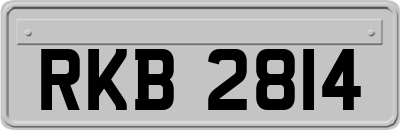 RKB 2814